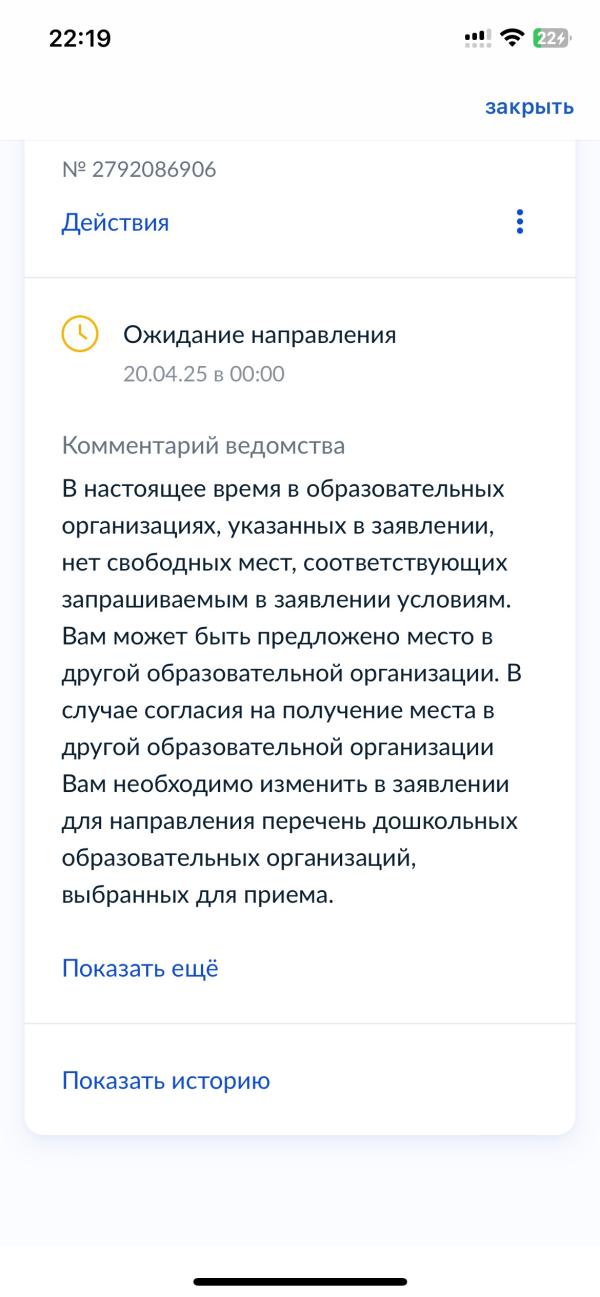 22:19

22

закрыть

№ 2792086906

Действия

Ожидание направления
20.04.25 в 00:00

Комментарий ведомства
В настоящее время в образовательных организациях, указанных в заявлении, нет свободных мест, соответствующих запрашиваемым в заявлении условиям. Вам может быть предложено место в другой образовательной организации. В случае согласия на получение места в другой образовательной организации Вам необходимо изменить в заявлении для направления перечень дошкольных образовательных организаций, выбранных для приема.

Показать ещё

Показать историю